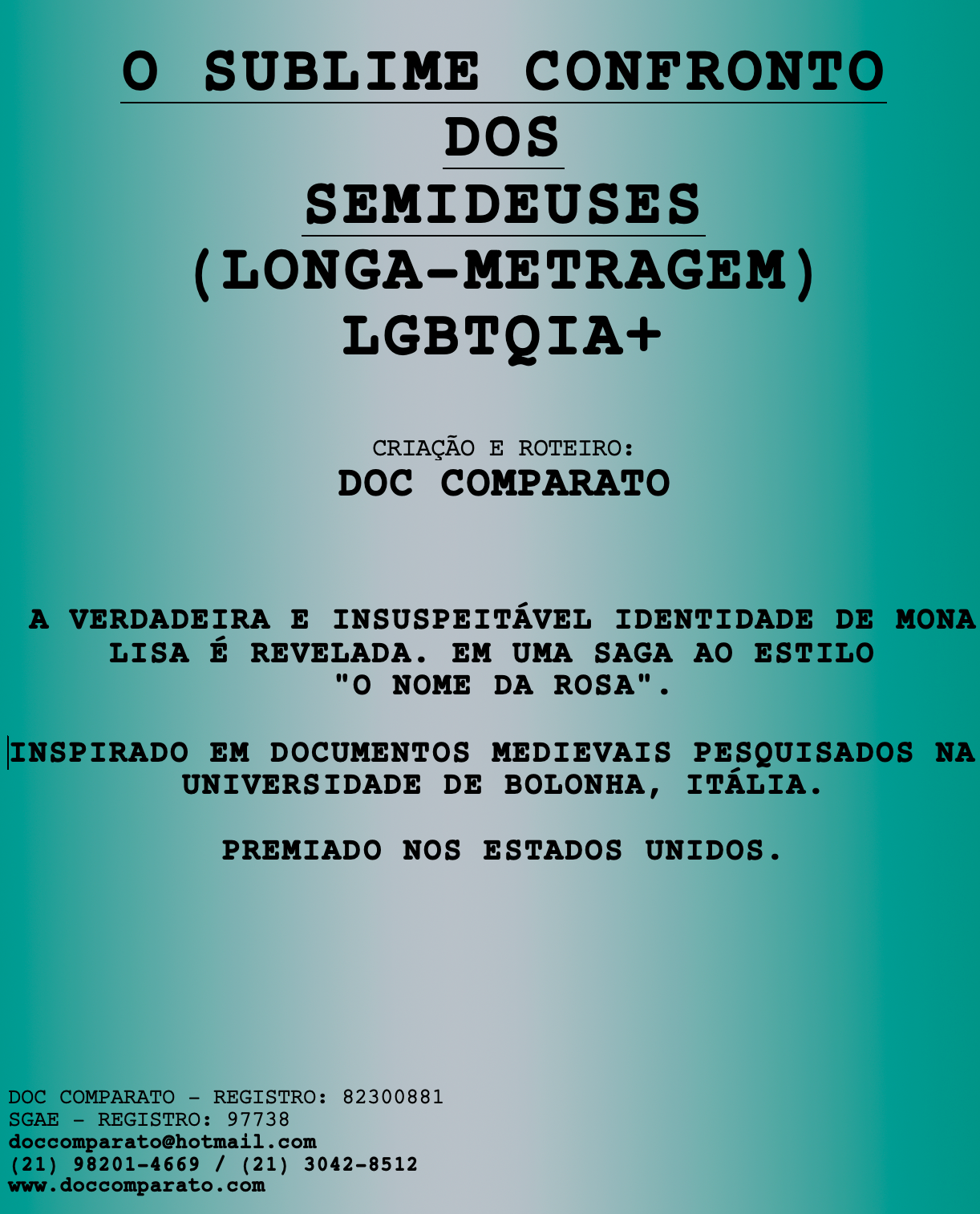 O SUBLIME CONFRONTO
DOS
SEMIDEUSES
(LONGA-METRAGEM)
LGBTQIA+

CRIAÇÃO E ROTEIRO:
DOC COMPARATO

A VERDADEIRA E INSUSPEITÁVEL IDENTIDADE DE MONA LISA É REVELADA. EM UMA SAGA AO ESTILO "O NOME DA ROSA".

INSPIRADO EM DOCUMENTOS MEDIEVAIS PESQUISADOS NA UNIVERSIDADE DE BOLONHA, ITÁLIA.

PREMIADO NOS ESTADOS UNIDOS.

DOC COMPARATO - REGISTRO: 82300881
SGAE - REGISTRO: 97738
doccomparato@hotmail.com
(21) 98201-4669 / (21) 3042-8512
www.doccomparato.com